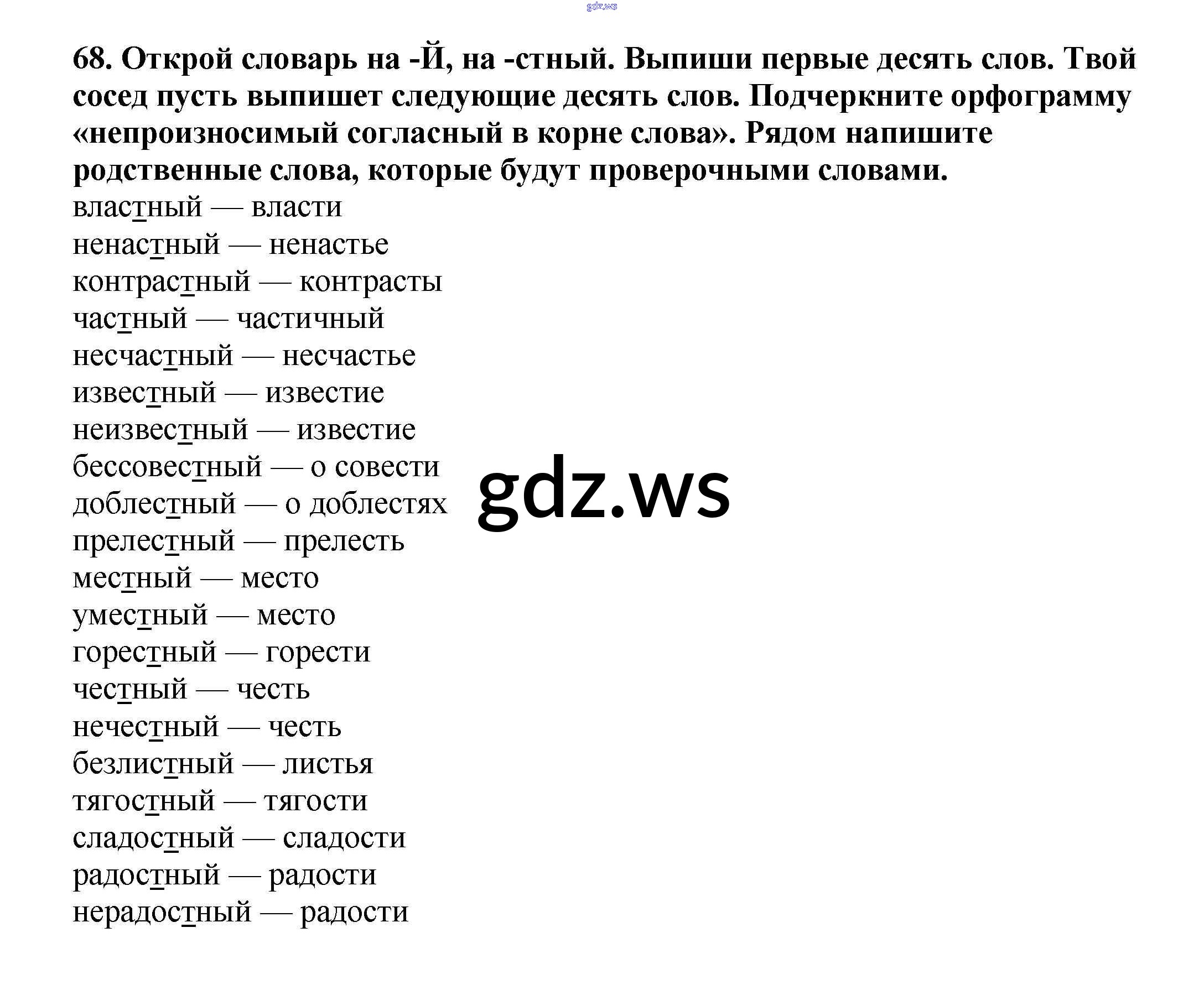 gdz.ws

68. Открой словарь на -Й, на -стный. Выпиши первые десять слов. Твой сосед пусть выпишет следующие десять слов. Подчеркните орфограмму «непроизносимый согласный в корне слова». Рядом напишите родственные слова, которые будут проверочными словами.

властный — власти
ненастный — ненастье
контрастный — контрасты
частный — частичный
несчастный — несчастье
известный — известие
неизвестный — известие
бессовестный — о совести
доблестный — о доблестях
прелестный — прелесть
местный — место
уместный — место
горестный — горести
честный — честь
нечестный — честь
безлистный — листья
тягостный — тягости
сладостный — сладости
радостный — радости
нерадостный — радости

gdz.ws